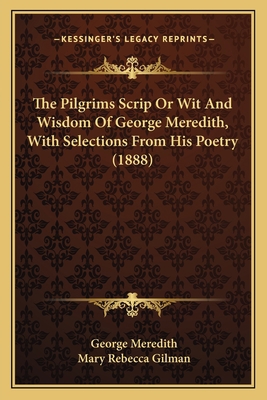 —KESSINGER'S LEGACY REPRINTS—

The Pilgrims Scrip Or Wit And Wisdom Of George Meredith, With Selections From His Poetry (1888)

George Meredith
Mary Rebecca Gilman